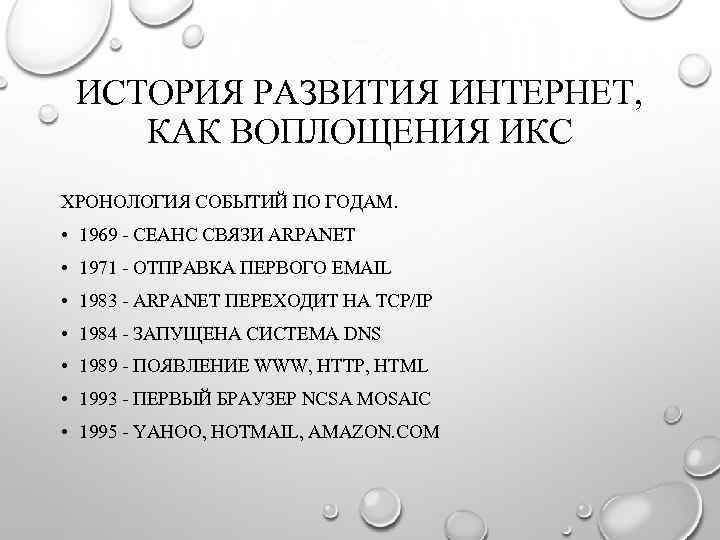 ИСТОРИЯ РАЗВИТИЯ ИНТЕРНЕТ, КАК ВОПЛОЩЕНИЯ ИКС

ХРОНОЛОГИЯ СОБЫТИЙ ПО ГОДАМ.

• 1969 - СЕАНС СВЯЗИ ARPANET
• 1971 - ОТПРАВКА ПЕРВОГО EMAIL
• 1983 - ARPANET ПЕРЕХОДИТ НА TCP/IP
• 1984 - ЗАПУЩЕНА СИСТЕМА DNS
• 1989 - ПОЯВЛЕНИЕ WWW, HTTP, HTML
• 1993 - ПЕРВЫЙ БРАУЗЕР NCSA MOSAIC
• 1995 - YAHOO, HOTMAIL, AMAZON.COM